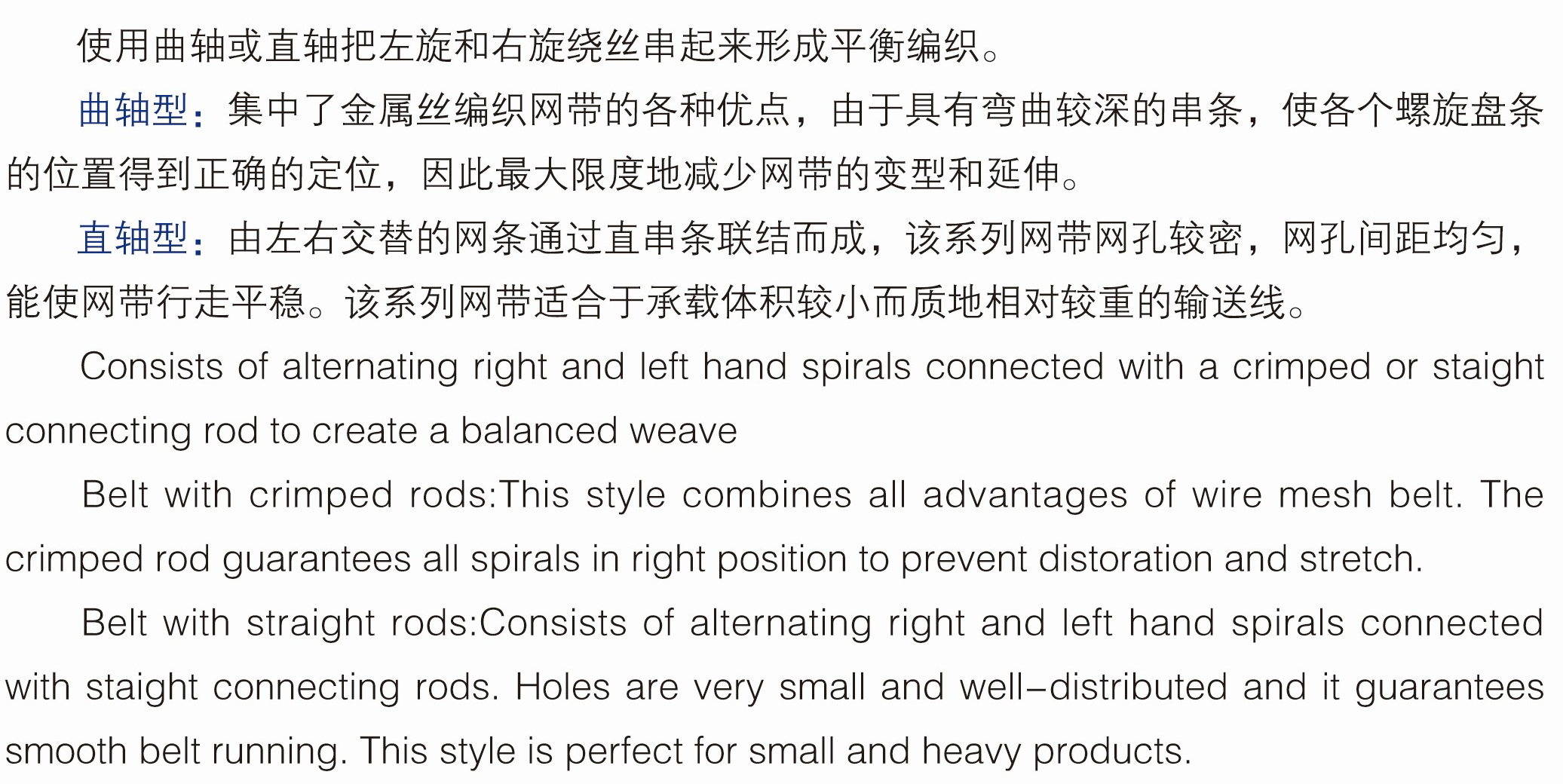 使用曲轴或直轴把左旋和右旋绕丝串起来形成平衡编织。

曲轴型：集中了金属丝编织网带的各种优点，由于具有弯曲较深的串条，使各个螺旋盘条的位置得到正确的定位，因此最大限度地减少网带的变型和延伸。

直轴型：由左右交替的网条通过直串条联结而成，该系列网带网孔较密，网孔间距均匀，能使网带行走平稳。该系列网带适合于承载体积较小而质地相对较重的输送线。

Consists of alternating right and left hand spirals connected with a crimped or staight connecting rod to create a balanced weave

Belt with crimped rods:This style combines all advantages of wire mesh belt. The crimped rod guarantees all spirals in right position to prevent distoration and stretch.

Belt with straight rods:Consists of alternating right and left hand spirals connected with staight connecting rods. Holes are very small and well-distributed and it guarantees smooth belt running. This style is perfect for small and heavy products.